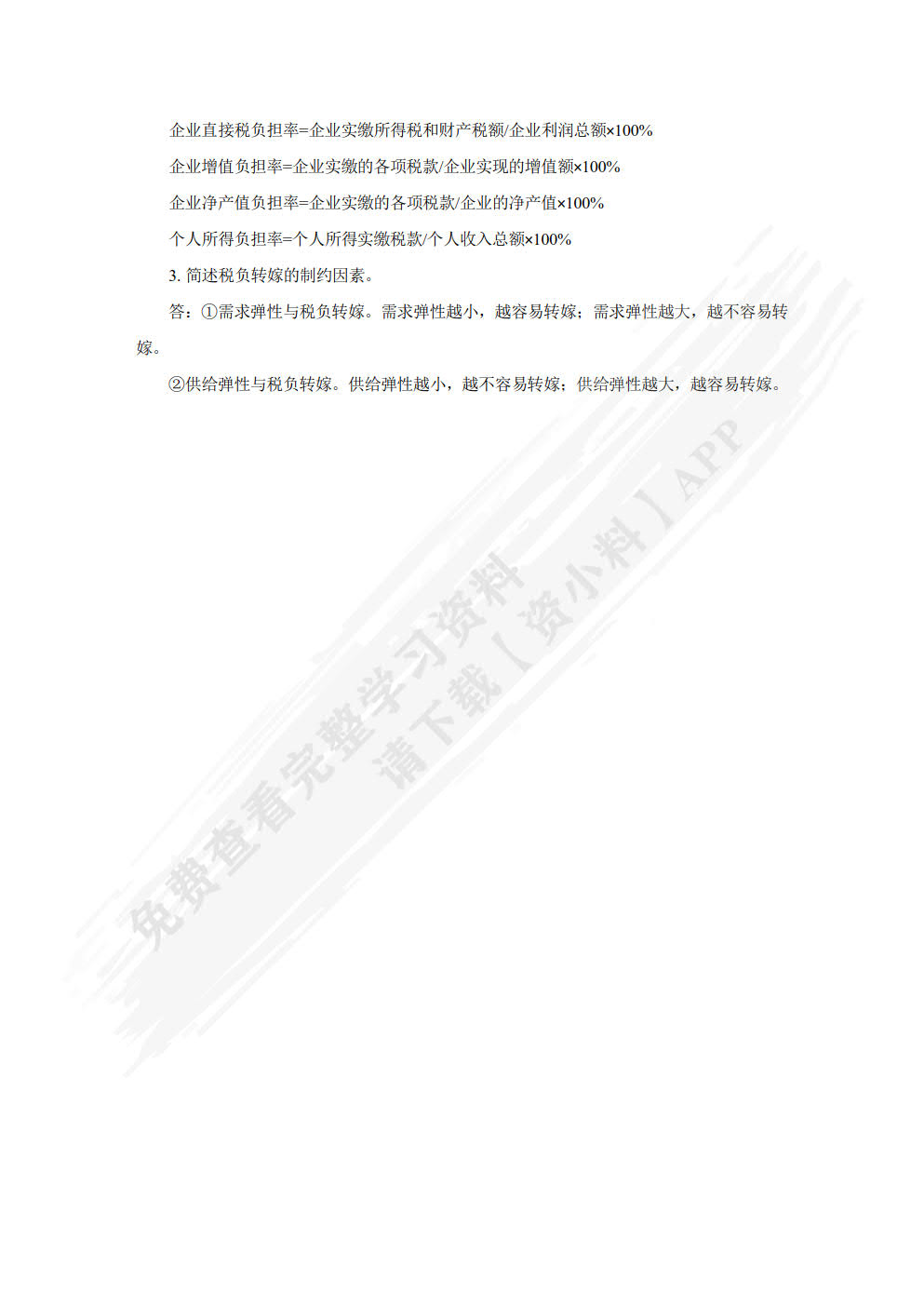 企业直接税负担率=企业实缴所得税和财产税额/企业利润总额×100%

企业增值负担率=企业实缴的各项税款/企业实现的增值额×100%

企业净产值负担率=企业实缴的各项税款/企业的净产值×100%

个人所得负担率=个人所得实缴税款/个人收入总额×100%

3.简述税负转嫁的制约因素。

答:①需求弹性与税负转嫁。需求弹性越小，越容易转嫁；需求弹性越大，越不容易转嫁。

②供给弹性与税负转嫁。供给弹性越小，越不容易转嫁；供给弹性越大，越容易转嫁。

免费查看完整学习资料
请下载【资小料】APP